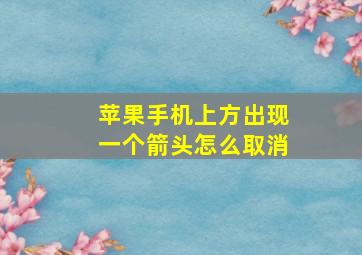 苹果手机上方出现一个箭头怎么取消